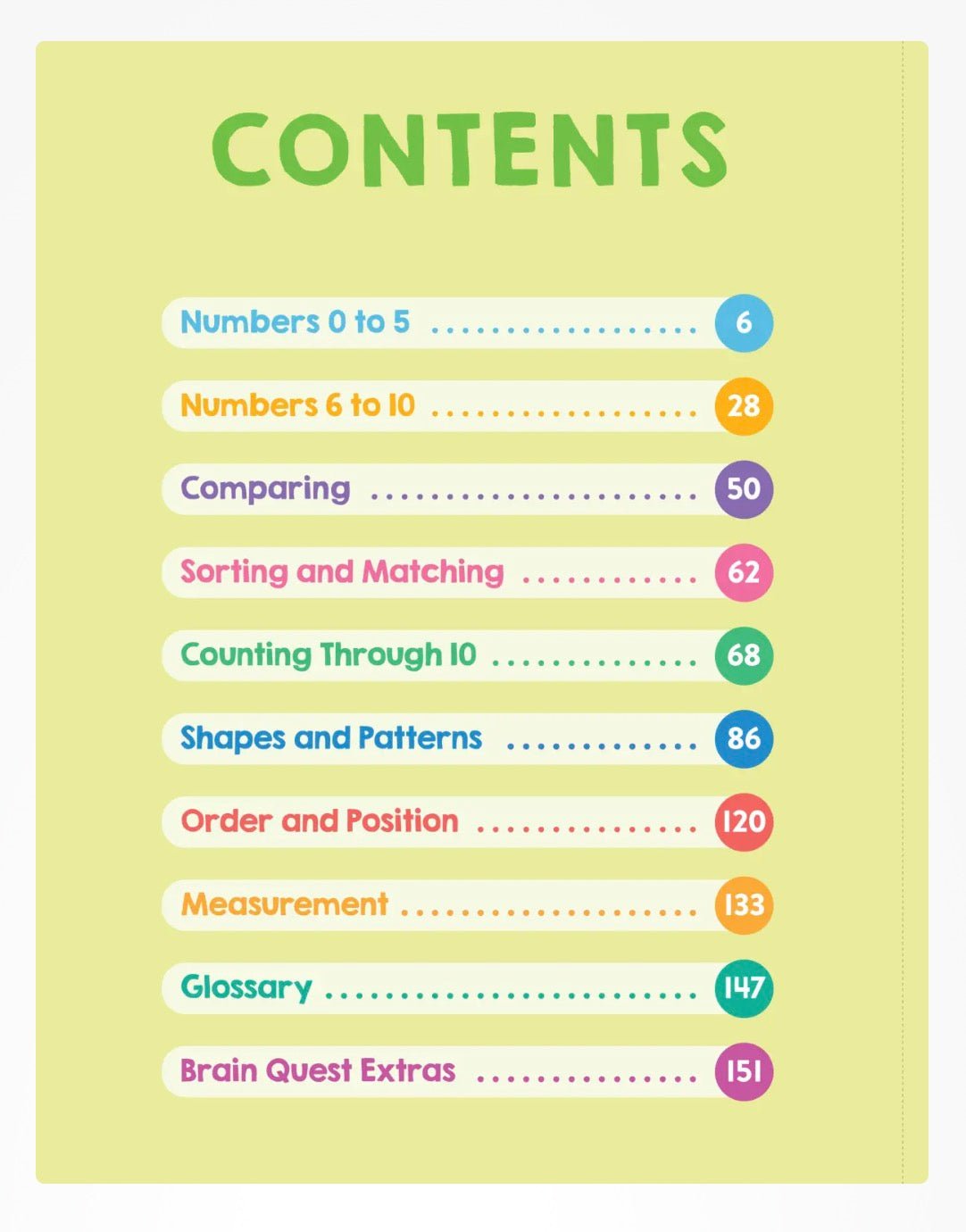 CONTENTS

Numbers 0 to 5 6

Numbers 6 to 10 28

Comparing 50

Sorting and Matching 62

Counting Through 10 68

Shapes and Patterns 86

Order and Position 120

Measurement 133

Glossary 147

Brain Quest Extras 151